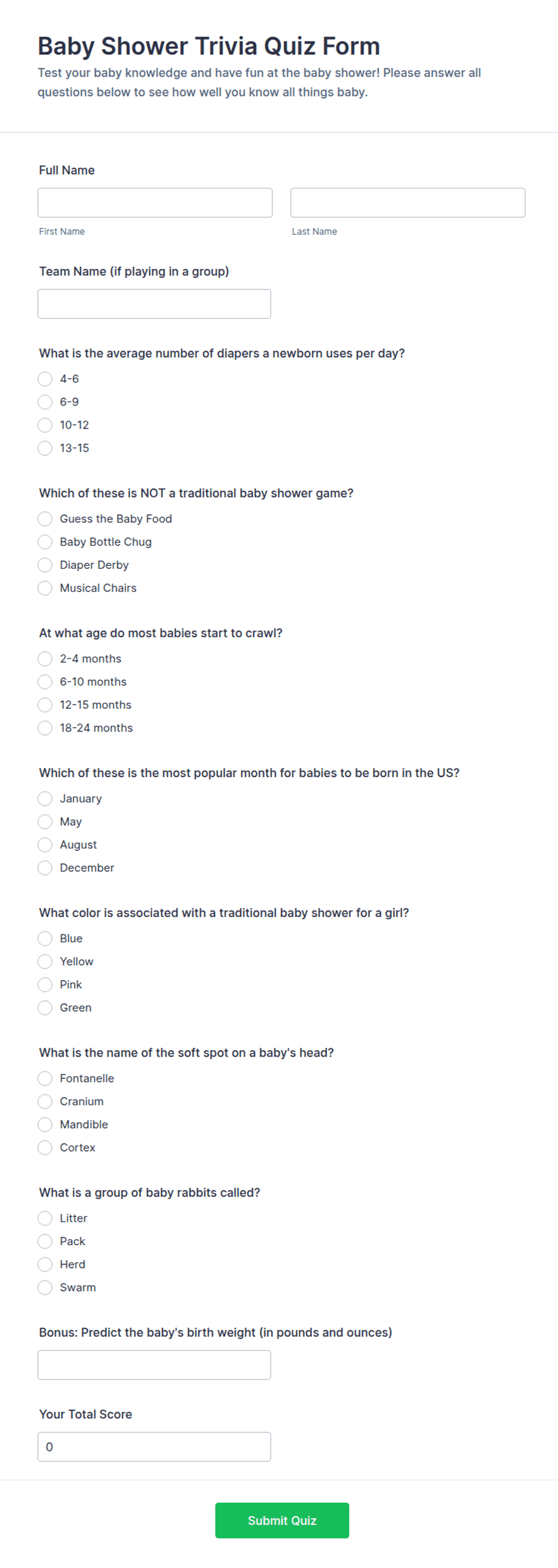 Baby Shower Trivia Quiz Form

Test your baby knowledge and have fun at the baby shower! Please answer all questions below to see how well you know all things baby.

Full Name

First Name

Last Name

Team Name (if playing in a group)

What is the average number of diapers a newborn uses per day?

4-6

6-9

10-12

13-15

Which of these is NOT a traditional baby shower game?

Guess the Baby Food

Baby Bottle Chug

Diaper Derby

Musical Chairs

At what age do most babies start to crawl?

2-4 months

6-10 months

12-15 months

18-24 months

Which of these is the most popular month for babies to be born in the US?

January

May

August

December

What color is associated with a traditional baby shower for a girl?

Blue

Yellow

Pink

Green

What is the name of the soft spot on a baby's head?

Fontanelle

Cranium

Mandible

Cortex

What is a group of baby rabbits called?

Litter

Pack

Herd

Swarm

Bonus: Predict the baby's birth weight (in pounds and ounces)

Your Total Score

0

Submit Quiz